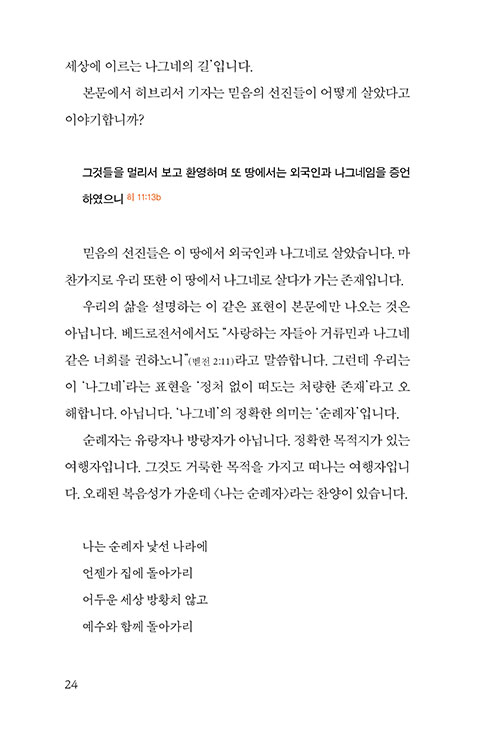 세상에 이르는 나그네의 길'입니다.

본문에서 히브리서 기자는 믿음의 선진들이 어떻게 살았다고 이야기합니까?

그것들을 멀리서 보고 환영하며 또 땅에서는 외국인과 나그네임을 증언하였으니 히 11:13b

믿음의 선진들은 이 땅에서 외국인과 나그네로 살았습니다. 마찬가지로 우리 또한 이 땅에서 나그네로 살다가 가는 존재입니다.

우리의 삶을 설명하는 이 같은 표현이 본문에만 나오는 것은 아닙니다. 베드로전서에서도 "사랑하는 자들아 거류민과 나그네 같은 너희를 권하노니"(벧전 2:11)라고 말씀합니다. 그런데 우리는 이 '나그네'라는 표현을 '정처 없이 떠도는 처량한 존재'라고 오해합니다. 아닙니다. '나그네'의 정확한 의미는 '순례자'입니다.

순례자는 유랑자나 방랑자가 아닙니다. 정확한 목적지가 있는 여행자입니다. 그것도 거룩한 목적을 가지고 떠나는 여행자입니다. 오래된 복음성가 가운데 〈나는 순례자〉라는 찬양이 있습니다.

나는 순례자 낯선 나라에
언젠가 집에 돌아가리
어두운 세상 방황치 않고
예수와 함께 돌아가리

24